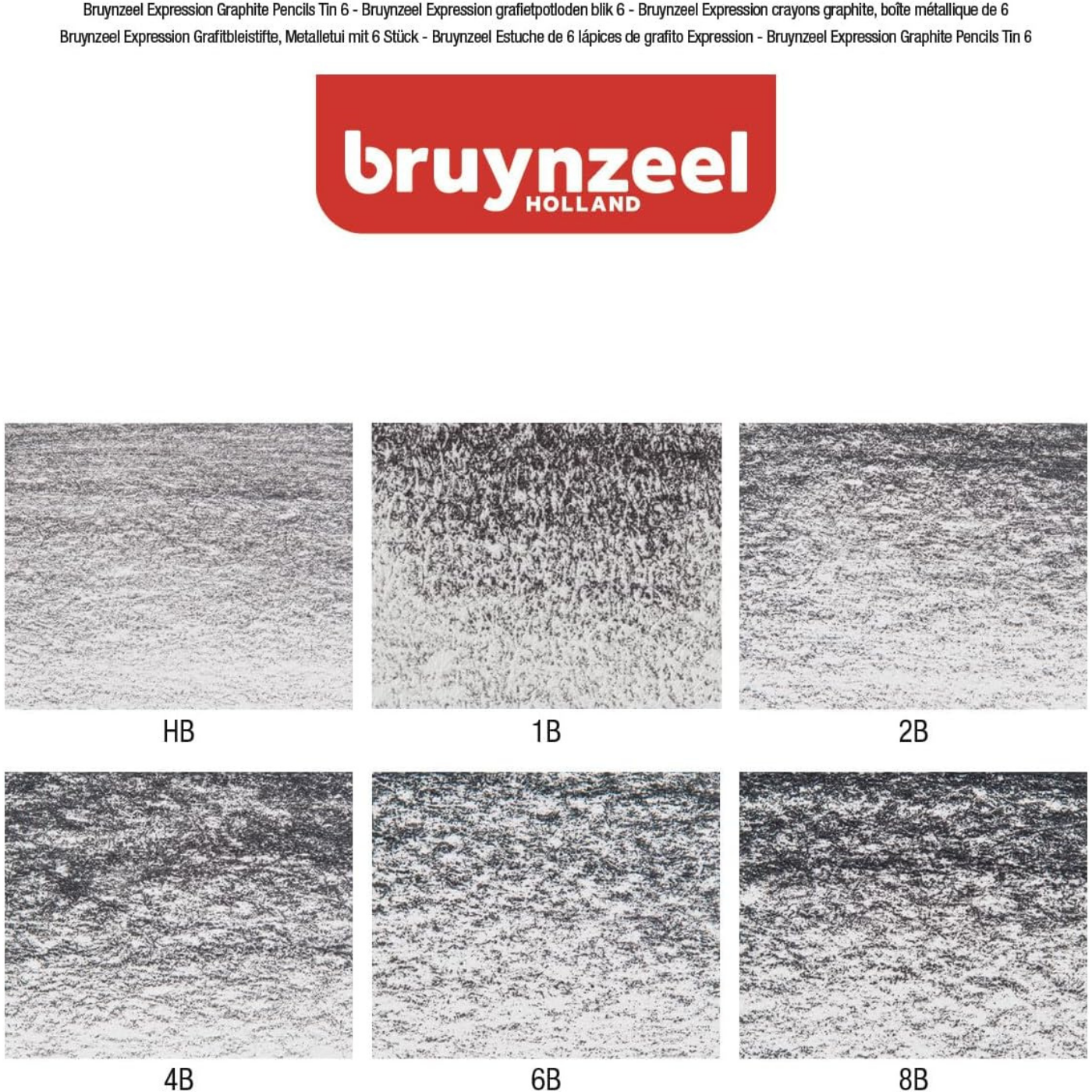 Bruynzeel Expression Graphite Pencils Tin 6 - Bruynzeel Expression grafietpotloden blik 6 - Bruynzeel Expression crayons graphite, boîte métallique de 6
Bruynzeel Expression Grafitbleistifte, Metalletui mit 6 Stück - Bruynzeel Estuche de 6 lápices de grafito Expression - Bruynzeel Expression Graphite Pencils Tin 6

bruynzeel
HOLLAND

HB

1B

2B

4B

6B

8B